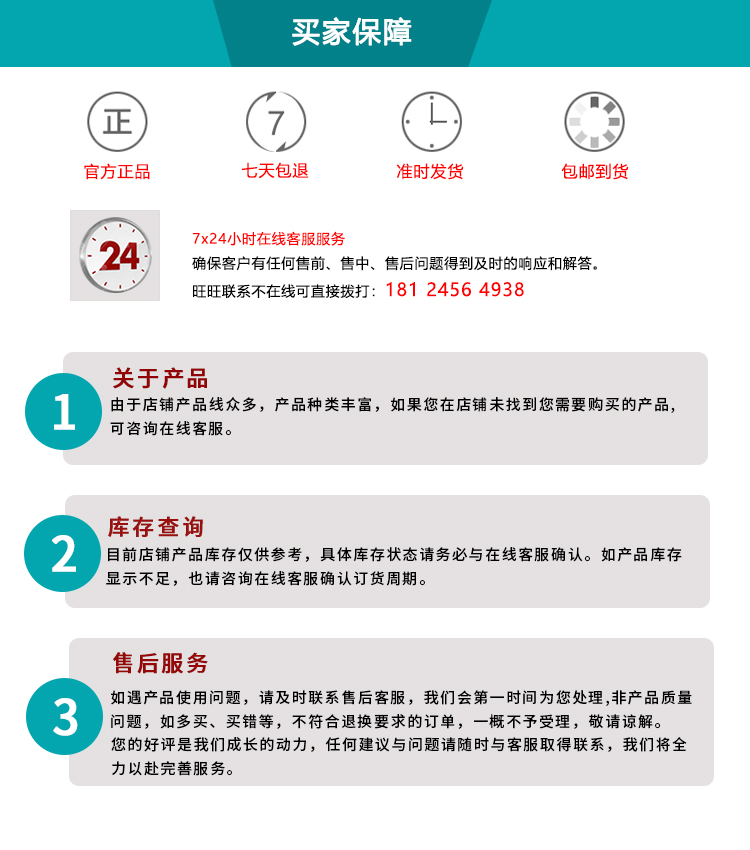 买家保障

正
官方正品

7
七天包退

准时发货

包邮到货

24

7x24小时在线客服服务
确保客户有任何售前、售中、售后问题得到及时的响应和解答。
旺旺联系不在线可直接拨打：181 2456 4938

1
关于产品
由于店铺产品线众多，产品种类丰富，如果您在店铺未找到您需要购买的产品，可咨询在线客服。

2
库存查询
目前店铺产品库存仅供参考，具体库存状态请务必与在线客服确认。如产品库存显示不足，也请咨询在线客服确认订货周期。

3
售后服务
如遇产品使用问题，请及时联系售后客服，我们会第一时间为您处理,非产品质量问题，如多买、买错等，不符合退换要求的订单，一概不予受理，敬请谅解。
您的好评是我们成长的动力，任何建议与问题请随时与客服取得联系，我们将全力以赴完善服务。